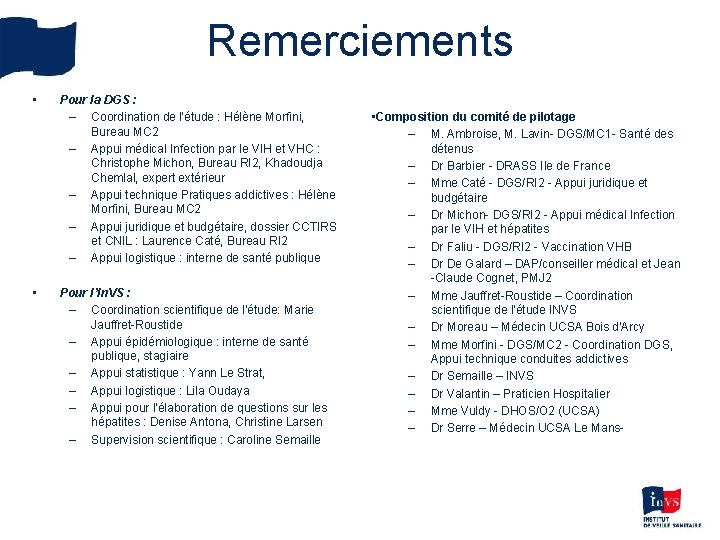 Remerciements

• Pour la DGS :
– Coordination de l'étude : Hélène Morfini, Bureau MC2
– Appui médical Infection par le VIH et VHC : Christophe Michon, Bureau RI2, Khadoudja Chemlal, expert extérieur
– Appui technique Pratiques addictives : Hélène Morfini, Bureau MC2
– Appui juridique et budgétaire, dossier CCTIRS et CNIL : Laurence Caté, Bureau RI2
– Appui logistique : interne de santé publique

• Pour l'InVS :
– Coordination scientifique de l'étude: Marie Jauffret-Roustide
– Appui épidémiologique : interne de santé publique, stagiaire
– Appui statistique : Yann Le Strat,
– Appui logistique : Lila Oudaya
– Appui pour l'élaboration de questions sur les hépatites : Denise Antona, Christine Larsen
– Supervision scientifique : Caroline Semaille

•Composition du comité de pilotage
– M. Ambroise, M. Lavin- DGS/MC1- Santé des détenus
– Dr Barbier - DRASS Ile de France
– Mme Caté - DGS/RI2 - Appui juridique et budgétaire
– Dr Michon- DGS/RI2 - Appui médical Infection par le VIH et hépatites
– Dr Faliu - DGS/RI2 - Vaccination VHB
– Dr De Galard – DAP/conseiller médical et Jean -Claude Cognet, PMJ2
– Mme Jauffret-Roustide – Coordination scientifique de l'étude INVS
– Dr Moreau – Médecin UCSA Bois d'Arcy
– Mme Morfini - DGS/MC2 - Coordination DGS, Appui technique conduites addictives
– Dr Semaille – INVS
– Dr Valantin – Praticien Hospitalier
– Mme Vuldy - DHOS/O2 (UCSA)
– Dr Serre – Médecin UCSA Le Mans-

InVS
INSTITUT DE VEILLE SANITAIRE